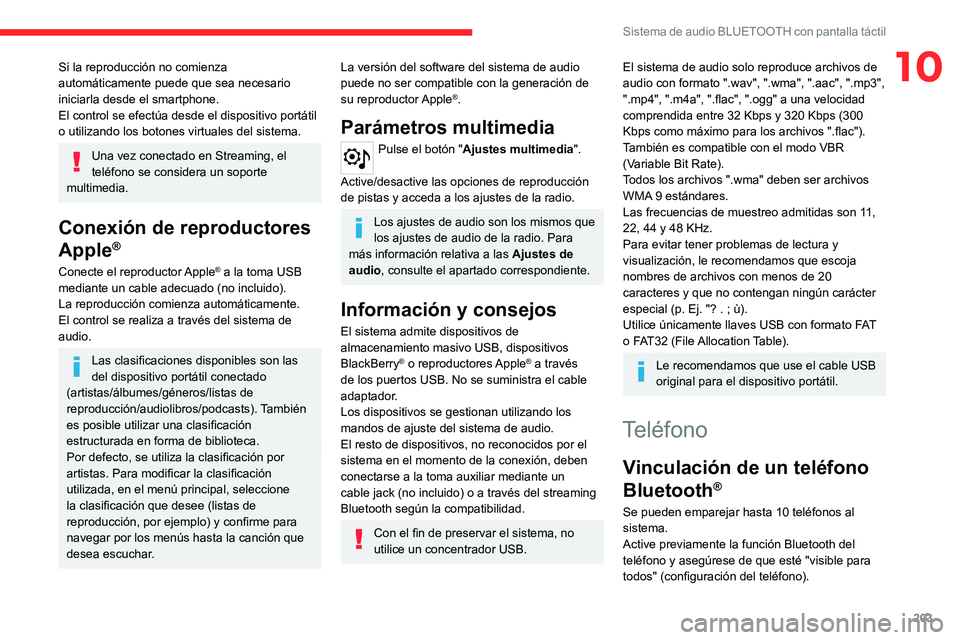 Sistema de audio BLUETOOTH con pantalla táctil

10

Si la reproducción no comienza automáticamente puede que sea necesario iniciarla desde el smartphone.
El control se efectúa desde el dispositivo portátil o utilizando los botones virtuales del sistema.

Una vez conectado en Streaming, el teléfono se considera un soporte multimedia.

Conexión de reproductores Apple®

Conecte el reproductor Apple® a la toma USB mediante un cable adecuado (no incluido).
La reproducción comienza automáticamente.
El control se realiza a través del sistema de audio.

Las clasificaciones disponibles son las del dispositivo portátil conectado (artistas/álbumes/géneros/listas de reproducción/audiolibros/podcasts). También es posible utilizar una clasificación estructurada en forma de biblioteca.
Por defecto, se utiliza la clasificación por artistas. Para modificar la clasificación utilizada, en el menú principal, seleccione la clasificación que desee (listas de reproducción, por ejemplo) y confirme para navegar por los menús hasta la canción que desea escuchar.

La versión del software del sistema de audio puede no ser compatible con la generación de su reproductor Apple®.

Parámetros multimedia

Pulse el botón "Ajustes multimedia".

Active/desactive las opciones de reproducción de pistas y acceda a los ajustes de la radio.

Los ajustes de audio son los mismos que los ajustes de audio de la radio. Para más información relativa a las Ajustes de audio, consulte el apartado correspondiente.

Información y consejos

El sistema admite dispositivos de almacenamiento masivo USB, dispositivos BlackBerry® o reproductores Apple® a través de los puertos USB. No se suministra el cable adaptador.
Los dispositivos se gestionan utilizando los mandos de ajuste del sistema de audio.
El resto de dispositivos, no reconocidos por el sistema en el momento de la conexión, deben conectarse a la toma auxiliar mediante un cable jack (no incluido) o a través del streaming Bluetooth según la compatibilidad.

Con el fin de preservar el sistema, no utilice un concentrador USB.

El sistema de audio solo reproduce archivos de audio con formato ".wav", ".wma", ".aac", ".mp3", ".mp4", ".m4a", ".flac", ".ogg" a una velocidad comprendida entre 32 Kbps y 320 Kbps (300 Kbps como máximo para los archivos ".flac").
También es compatible con el modo VBR (Variable Bit Rate).
Todos los archivos ".wma" deben ser archivos WMA 9 estándares.
Las frecuencias de muestreo admitidas son 11, 22, 44 y 48 KHz.
Para evitar tener problemas de lectura y visualización, le recomendamos que escoja nombres de archivos con menos de 20 caracteres y que no contengan ningún carácter especial (p. Ej. "? . ; ù).
Utilice únicamente llaves USB con formato FAT o FAT32 (File Allocation Table).

Le recomendamos que use el cable USB original para el dispositivo portátil.

Teléfono

Vinculación de un teléfono Bluetooth®

Se pueden emparejar hasta 10 teléfonos al sistema.
Active previamente la función Bluetooth del teléfono y asegúrese de que esté "visible para todos" (configuración del teléfono).

203

carmanualsonline.info